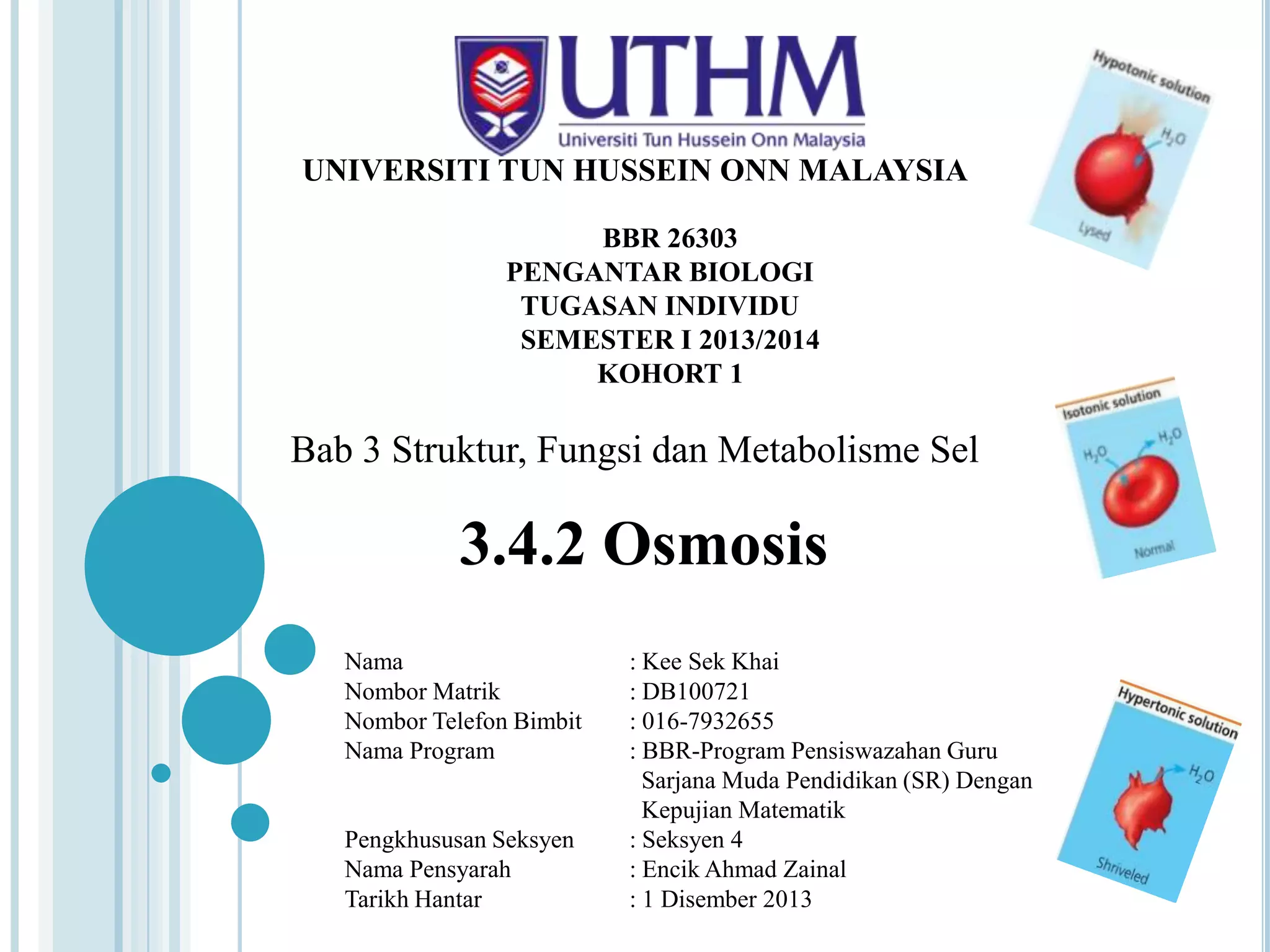 UTHM
Universiti Tun Hussein Onn Malaysia

UNIVERSITI TUN HUSSEIN ONN MALAYSIA

BBR 26303
PENGANTAR BIOLOGI
TUGASAN INDIVIDU
SEMESTER I 2013/2014
KOHORT 1

Bab 3 Struktur, Fungsi dan Metabolisme Sel

3.4.2 Osmosis

Nama : Kee Sek Khai
Nombor Matrik : DB100721
Nombor Telefon Bimbit : 016-7932655
Nama Program : BBR-Program Pensiswazahan Guru Sarjana Muda Pendidikan (SR) Dengan Kepujian Matematik
Pengkhususan Seksyen : Seksyen 4
Nama Pensyarah : Encik Ahmad Zainal
Tarikh Hantar : 1 Disember 2013

Hypotonic solution
$H_2O$
Lysed

Isotonic solution
$H_2O$
$H_2O$
Normal

Hypertonic solution
$H_2O$
Shriveled